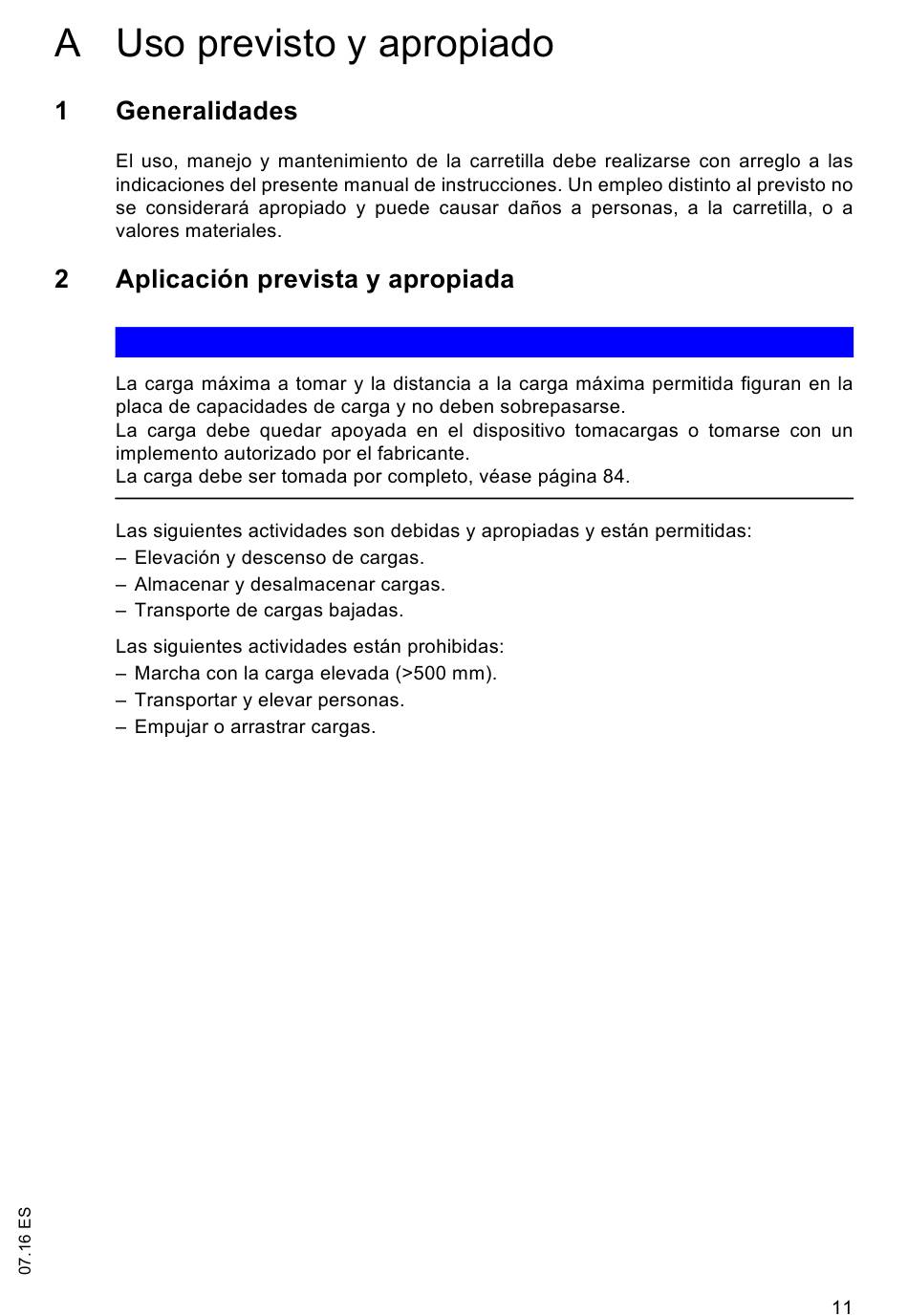 A Uso previsto y apropiado

1 Generalidades

El uso, manejo y mantenimiento de la carretilla debe realizarse con arreglo a las indicaciones del presente manual de instrucciones. Un empleo distinto al previsto no se considerará apropiado y puede causar daños a personas, a la carretilla, o a valores materiales.

2 Aplicación prevista y apropiada

La carga máxima a tomar y la distancia a la carga máxima permitida figuran en la placa de capacidades de carga y no deben sobrepasarse.
La carga debe quedar apoyada en el dispositivo tomacargas o tomarse con un implemento autorizado por el fabricante.
La carga debe ser tomada por completo, véase página 84.

Las siguientes actividades son debidas y apropiadas y están permitidas:
– Elevación y descenso de cargas.
– Almacenar y desalmacenar cargas.
– Transporte de cargas bajadas.

Las siguientes actividades están prohibidas:
– Marcha con la carga elevada (>500 mm).
– Transportar y elevar personas.
– Empujar o arrastrar cargas.

07.16 ES

11